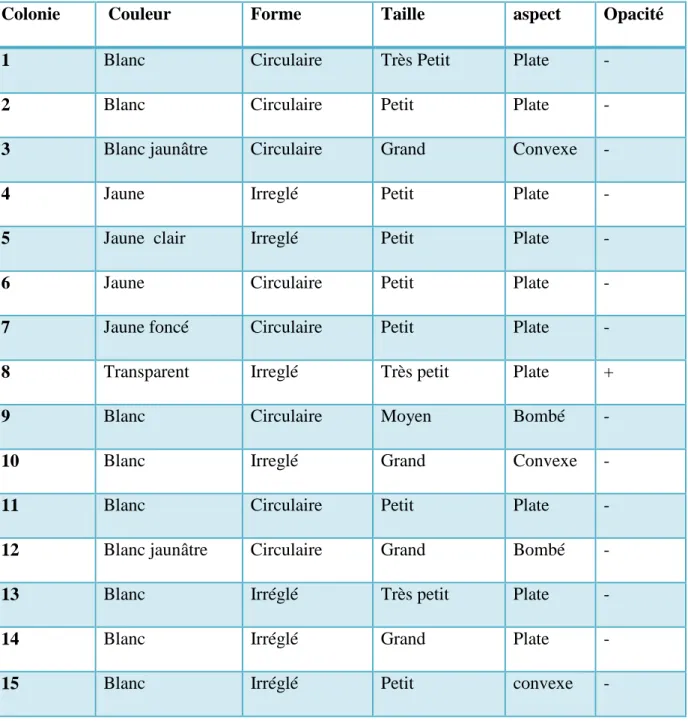 | Colonie | Couleur | Forme | Taille | aspect | Opacité |
|---|---|---|---|---|---|
| 1 | Blanc | Circulaire | Très Petit | Plate | - |
| 2 | Blanc | Circulaire | Petit | Plate | - |
| 3 | Blanc jaunâtre | Circulaire | Grand | Convexe | - |
| 4 | Jaune | Irreglé | Petit | Plate | - |
| 5 | Jaune clair | Irreglé | Petit | Plate | - |
| 6 | Jaune | Circulaire | Petit | Plate | - |
| 7 | Jaune foncé | Circulaire | Petit | Plate | - |
| 8 | Transparent | Irreglé | Très petit | Plate | + |
| 9 | Blanc | Circulaire | Moyen | Bombé | - |
| 10 | Blanc | Irreglé | Grand | Convexe | - |
| 11 | Blanc | Circulaire | Petit | Plate | - |
| 12 | Blanc jaunâtre | Circulaire | Grand | Bombé | - |
| 13 | Blanc | Irréglé | Très petit | Plate | - |
| 14 | Blanc | Irréglé | Grand | Plate | - |
| 15 | Blanc | Irréglé | Petit | convexe | - |